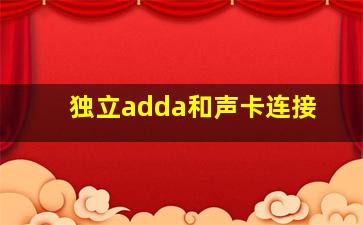 独立adda和声卡连接